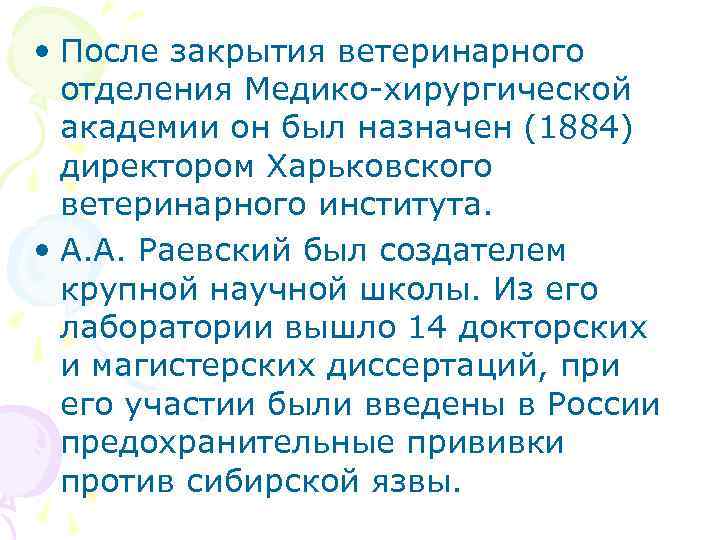 • После закрытия ветеринарного отделения Медико-хирургической академии он был назначен (1884) директором Харьковского ветеринарного института.

• А.А. Раевский был создателем крупной научной школы. Из его лаборатории вышло 14 докторских и магистерских диссертаций, при его участии были введены в России предохранительные прививки против сибирской язвы.